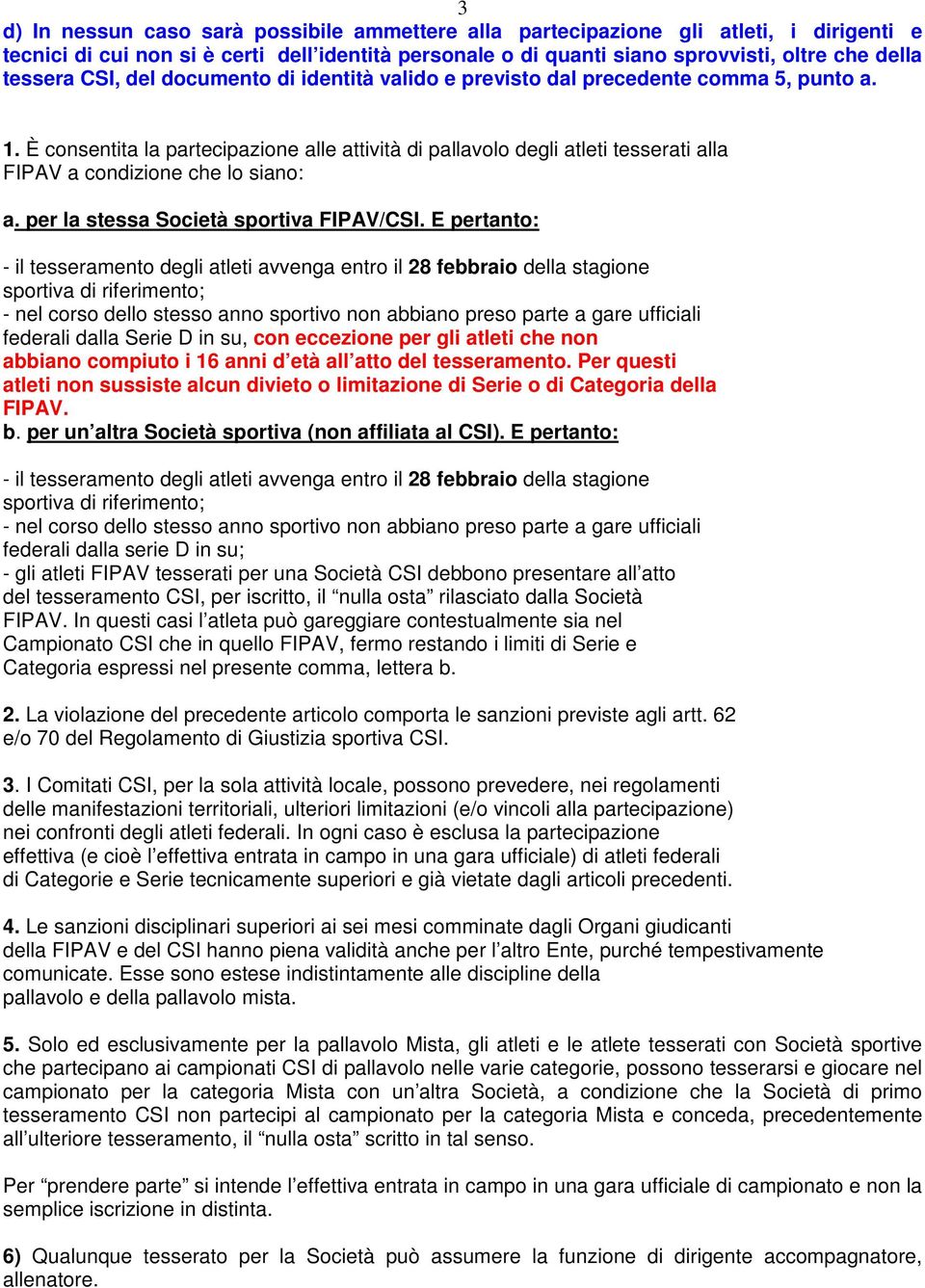 3

d) In nessun caso sarà possibile ammettere alla partecipazione gli atleti, i dirigenti e tecnici di cui non si è certi dell'identità personale o di quanti siano sprovvisti, oltre che della tessera CSI, del documento di identità valido e previsto dal precedente comma 5, punto a.

1. È consentita la partecipazione alle attività di pallavolo degli atleti tesserati alla FIPAV a condizione che lo siano:

a. per la stessa Società sportiva FIPAV/CSI. E pertanto:

- il tesseramento degli atleti avvenga entro il 28 febbraio della stagione sportiva di riferimento;
- nel corso dello stesso anno sportivo non abbiano preso parte a gare ufficiali federali dalla Serie D in su, con eccezione per gli atleti che non abbiano compiuto i 16 anni d'età all'atto del tesseramento. Per questi atleti non sussiste alcun divieto o limitazione di Serie o di Categoria della FIPAV.
b. per un'altra Società sportiva (non affiliata al CSI). E pertanto:

- il tesseramento degli atleti avvenga entro il 28 febbraio della stagione sportiva di riferimento;
- nel corso dello stesso anno sportivo non abbiano preso parte a gare ufficiali federali dalla serie D in su;
- gli atleti FIPAV tesserati per una Società CSI debbono presentare all'atto del tesseramento CSI, per iscritto, il "nulla osta" rilasciato dalla Società FIPAV. In questi casi l'atleta può gareggiare contestualmente sia nel Campionato CSI che in quello FIPAV, fermo restando i limiti di Serie e Categoria espressi nel presente comma, lettera b.

2. La violazione del precedente articolo comporta le sanzioni previste agli artt. 62 e/o 70 del Regolamento di Giustizia sportiva CSI.

3. I Comitati CSI, per la sola attività locale, possono prevedere, nei regolamenti delle manifestazioni territoriali, ulteriori limitazioni (e/o vincoli alla partecipazione) nei confronti degli atleti federali. In ogni caso è esclusa la partecipazione effettiva (e cioè l'effettiva entrata in campo in una gara ufficiale) di atleti federali di Categorie e Serie tecnicamente superiori e già vietate dagli articoli precedenti.

4. Le sanzioni disciplinari superiori ai sei mesi comminate dagli Organi giudicanti della FIPAV e del CSI hanno piena validità anche per l'altro Ente, purché tempestivamente comunicate. Esse sono estese indistintamente alle discipline della pallavolo e della pallavolo mista.

5. Solo ed esclusivamente per la pallavolo Mista, gli atleti e le atlete tesserati con Società sportive che partecipano ai campionati CSI di pallavolo nelle varie categorie, possono tesserarsi e giocare nel campionato per la categoria Mista con un'altra Società, a condizione che la Società di primo tesseramento CSI non partecipi al campionato per la categoria Mista e conceda, precedentemente all'ulteriore tesseramento, il "nulla osta" scritto in tal senso.

Per "prendere parte" si intende l'effettiva entrata in campo in una gara ufficiale di campionato e non la semplice iscrizione in distinta.

6) Qualunque tesserato per la Società può assumere la funzione di dirigente accompagnatore, allenatore.